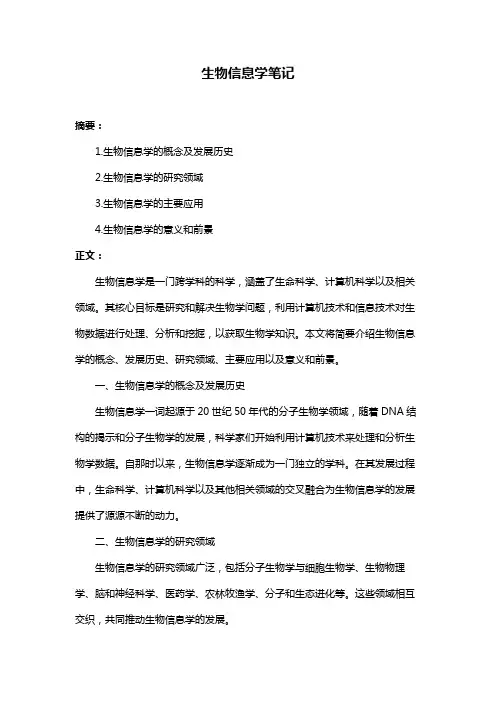 生物信息学笔记

摘要：

1.生物信息学的概念及发展历史

2.生物信息学的研究领域

3.生物信息学的主要应用

4.生物信息学的意义和前景

正文：

生物信息学是一门跨学科的科学，涵盖了生命科学、计算机科学以及相关领域。其核心目标是研究和解决生物学问题，利用计算机技术和信息技术对生物数据进行处理、分析和挖掘，以获取生物学知识。本文将简要介绍生物信息学的概念、发展历史、研究领域、主要应用以及意义和前景。

一、生物信息学的概念及发展历史

生物信息学一词起源于 20 世纪 50 年代的分子生物学领域，随着 DNA 结构的揭示和分子生物学的发展，科学家们开始利用计算机技术来处理和分析生物学数据。自那时以来，生物信息学逐渐成为一门独立的学科。在其发展过程中，生命科学、计算机科学以及其他相关领域的交叉融合为生物信息学的发展提供了源源不断的动力。

二、生物信息学的研究领域

生物信息学的研究领域广泛，包括分子生物学与细胞生物学、生物物理学、脑和神经科学、医药学、农林牧渔学、分子和生态进化等。这些领域相互交织，共同推动生物信息学的发展。